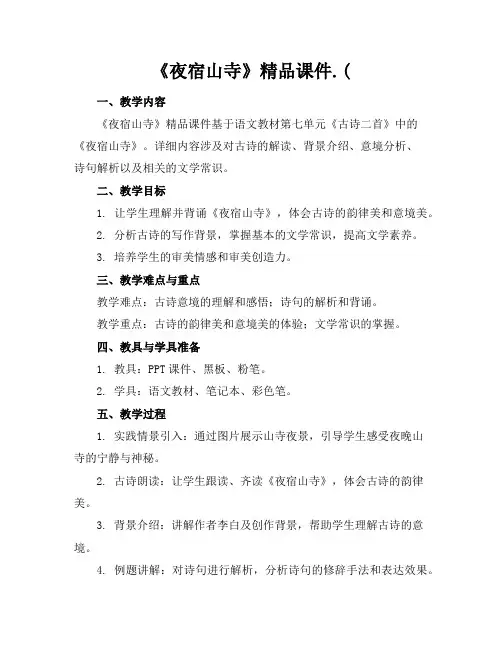 《夜宿山寺》精品课件.(

一、教学内容

《夜宿山寺》精品课件基于语文教材第七单元《古诗二首》中的《夜宿山寺》。详细内容涉及对古诗的解读、背景介绍、意境分析、诗句解析以及相关的文学常识。

二、教学目标

1. 让学生理解并背诵《夜宿山寺》，体会古诗的韵律美和意境美。

2. 分析古诗的写作背景，掌握基本的文学常识，提高文学素养。

3. 培养学生的审美情感和审美创造力。

三、教学难点与重点

教学难点：古诗意境的理解和感悟；诗句的解析和背诵。

教学重点：古诗的韵律美和意境美的体验；文学常识的掌握。

四、教具与学具准备

1. 教具：PPT 课件、黑板、粉笔。

2. 学具：语文教材、笔记本、彩色笔。

五、教学过程

1. 实践情景引入：通过图片展示山寺夜景，引导学生感受夜晚山寺的宁静与神秘。

2. 古诗朗读：让学生跟读、齐读《夜宿山寺》，体会古诗的韵律美。

3. 背景介绍：讲解作者李白及创作背景，帮助学生理解古诗的意境。

4. 例题讲解：对诗句进行解析，分析诗句的修辞手法和表达效果。